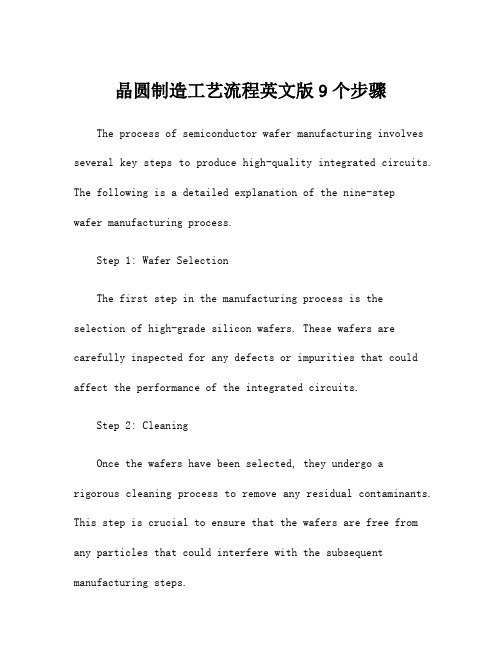 晶圆制造工艺流程英文版 9 个步骤

The process of semiconductor wafer manufacturing involves several key steps to produce high-quality integrated circuits. The following is a detailed explanation of the nine-step wafer manufacturing process.

Step 1: Wafer Selection

The first step in the manufacturing process is the selection of high-grade silicon wafers. These wafers are carefully inspected for any defects or impurities that could affect the performance of the integrated circuits.

Step 2: Cleaning

Once the wafers have been selected, they undergo a rigorous cleaning process to remove any residual contaminants. This step is crucial to ensure that the wafers are free from any particles that could interfere with the subsequent manufacturing steps.